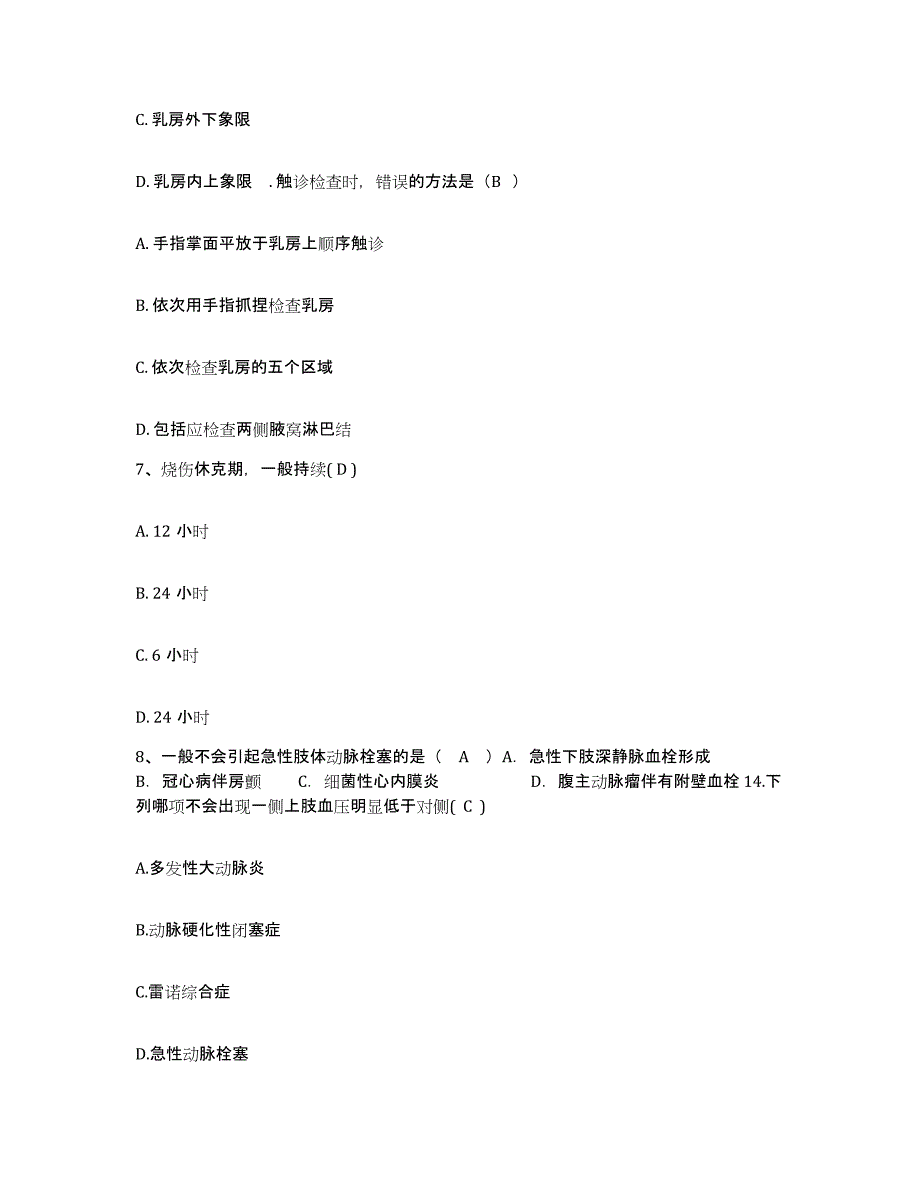 C. 乳房外下象限

D. 乳房内上象限 . 触诊检查时，错误的方法是（B ）

A. 手指掌面平放于乳房上顺序触诊

B. 依次用手指抓捏检查乳房

C. 依次检查乳房的五个区域

D. 包括应检查两侧腋窝淋巴结

7、烧伤休克期，一般持续( D )

A. 12 小时

B. 24 小时

C. 6 小时

D. 24 小时

8、一般不会引起急性肢体动脉栓塞的是（ A ）A. 急性下肢深静脉血栓形成 B. 冠心病伴房颤 C. 细菌性心内膜炎 D. 腹主动脉瘤伴有附壁血栓 14.下列哪项不会出现一侧上肢血压明显低于对侧( C )

A.多发性大动脉炎

B.动脉硬化性闭塞症

C.雷诺综合症

D.急性动脉栓塞